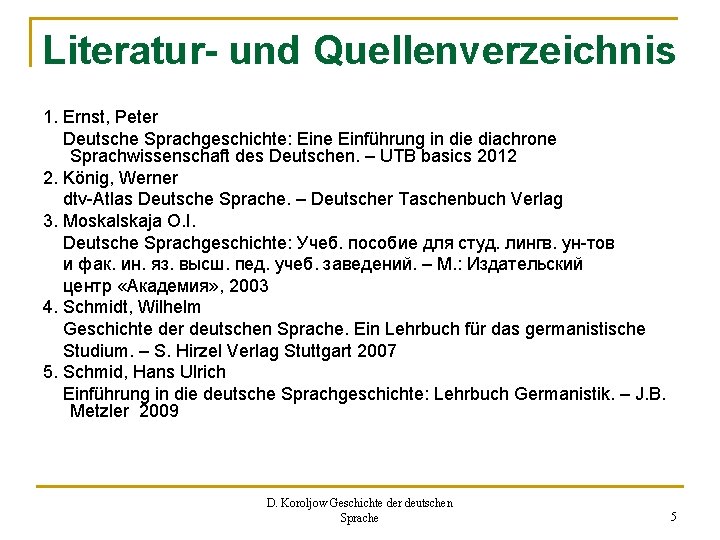 Literatur- und Quellenverzeichnis

1. Ernst, Peter
Deutsche Sprachgeschichte: Eine Einführung in die diachrone Sprachwissenschaft des Deutschen. – UTB basics 2012

2. König, Werner
dtv-Atlas Deutsche Sprache. – Deutscher Taschenbuch Verlag

3. Moskalskaja O.I.
Deutsche Sprachgeschichte: Учеб. пособие для студ. лингв. ун-тов и фак. ин. яз. высш. пед. учеб. заведений. – М.: Издательский центр «Академия», 2003

4. Schmidt, Wilhelm
Geschichte der deutschen Sprache. Ein Lehrbuch für das germanistische Studium. – S. Hirzel Verlag Stuttgart 2007

5. Schmid, Hans Ulrich
Einführung in die deutsche Sprachgeschichte: Lehrbuch Germanistik. – J.B. Metzler 2009

D. Koroljow Geschichte der deutschen Sprache

5